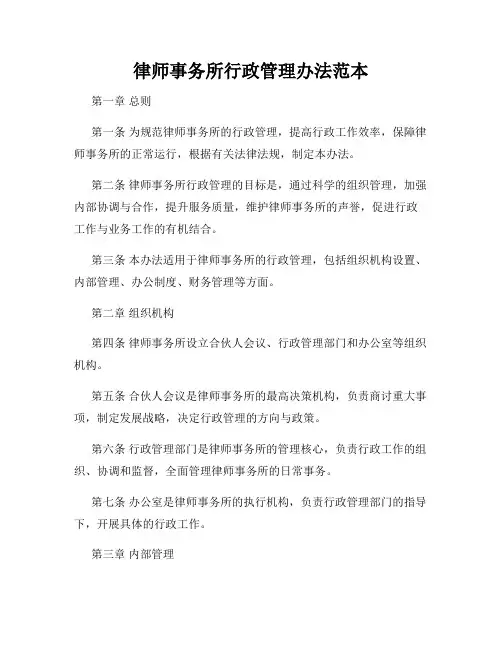 律师事务所行政管理办法范本

第一章 总则

第一条 为规范律师事务所的行政管理，提高行政工作效率，保障律师事务所的正常运行，根据有关法律法规，制定本办法。

第二条 律师事务所行政管理的目标是，通过科学的组织管理，加强内部协调与合作，提升服务质量，维护律师事务所的声誉，促进行政工作与业务工作的有机结合。

第三条 本办法适用于律师事务所的行政管理，包括组织机构设置、内部管理、办公制度、财务管理等方面。

第二章 组织机构

第四条 律师事务所设立合伙人会议、行政管理部门和办公室等组织机构。

第五条 合伙人会议是律师事务所的最高决策机构，负责商讨重大事项，制定发展战略，决定行政管理的方向与政策。

第六条 行政管理部门是律师事务所的管理核心，负责行政工作的组织、协调和监督，全面管理律师事务所的日常事务。

第七条 办公室是律师事务所的执行机构，负责行政管理部门的指导下，开展具体的行政工作。

第三章 内部管理